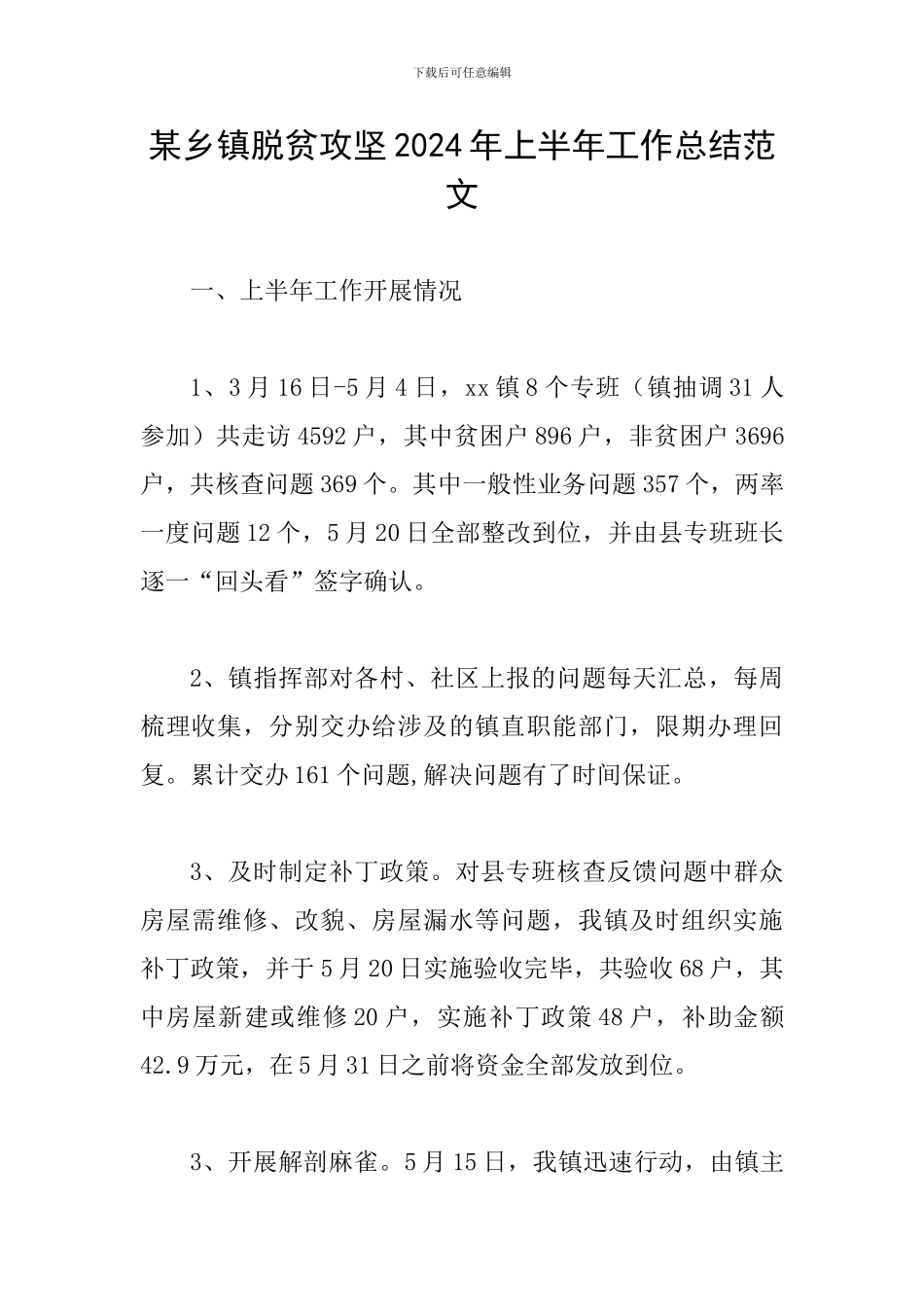 下载后可任意编辑

某乡镇脱贫攻坚2024年上半年工作总结范文

一、上半年工作开展情况

1、3月16日-5月4日，xx镇8个专班（镇抽调31人参加）共走访4592户，其中贫困户896户，非贫困户3696户，共核查问题369个。其中一般性业务问题357个，两率一度问题12个，5月20日全部整改到位，并由县专班班长逐一“回头看”签字确认。

2、镇指挥部对各村、社区上报的问题每天汇总，每周梳理收集，分别交办给涉及的镇直职能部门，限期办理回复。累计交办161个问题,解决问题有了时间保证。

3、及时制定补丁政策。对县专班核查反馈问题中群众房屋需维修、改貌、房屋漏水等问题，我镇及时组织实施补丁政策，并于5月20日实施验收完毕，共验收68户，其中房屋新建或维修20户，实施补丁政策48户，补助金额42.9万元，在5月31日之前将资金全部发放到位。

3、开展解剖麻雀。5月15日，我镇迅速行动，由镇主